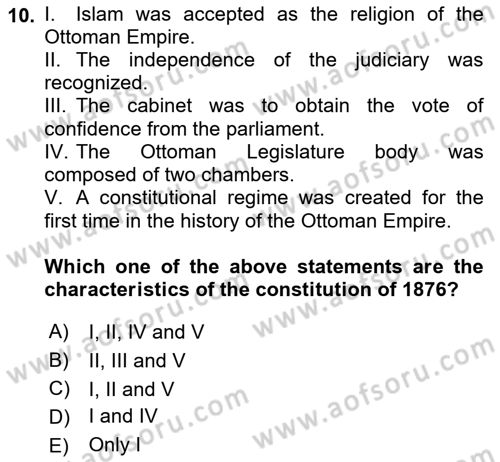 10. I. Islam was accepted as the religion of the Ottoman Empire.

II. The independence of the judiciary was recognized.

III. The cabinet was to obtain the vote of confidence from the parliament.

IV. The Ottoman Legislature body was composed of two chambers.

V. A constitutional regime was created for the first time in the history of the Ottoman Empire.

**Which one of the above statements are the characteristics of the constitution of 1876?**

A) I, II, IV and V
B) II, III and V
C) I, II and V
D) I and IV
E) Only I

www.aofsoru.com